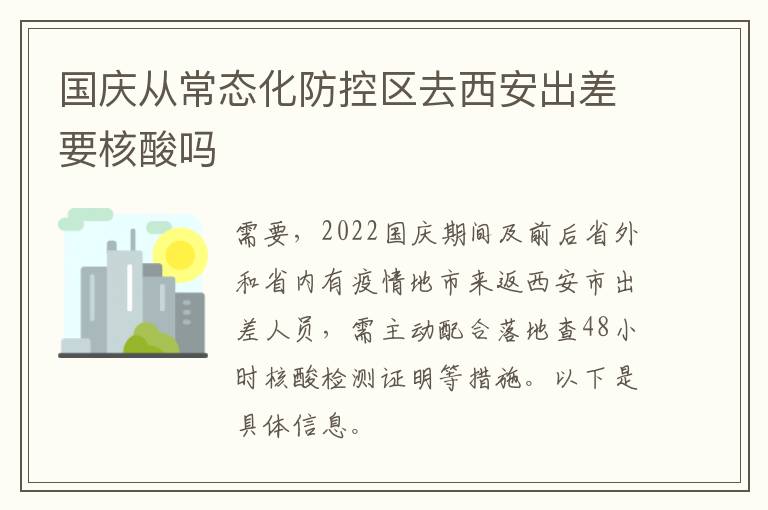 国庆从常态化防控区去西安出差要核酸吗

需要，2022国庆期间及前后省外和省内有疫情地市来返西安市出差人员，需主动配合落地查48小时核酸检测证明等措施。以下是具体信息。